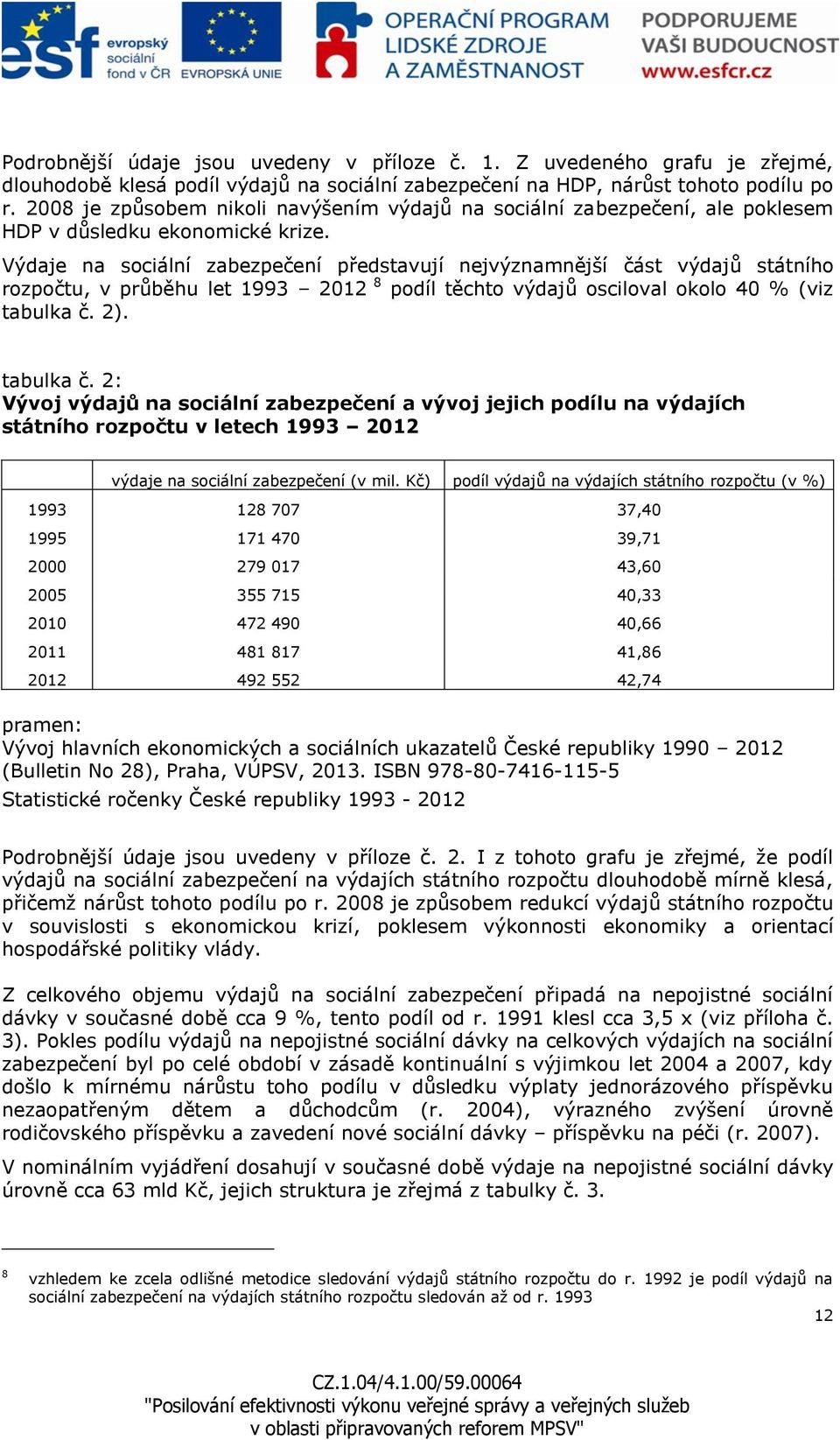 esf evropský sociální fond v ČR EVROPSKÁ UNIE OPERAČNÍ PROGRAM LIDSKÉ ZDROJE A ZAMĚSTNANOST PODPORUJEME VAŠI BUDOUCNOST www.esfcr.cz

Podrobnější údaje jsou uvedeny v příloze č. 1. Z uvedeného grafu je zřejmé, dlouhodobě klesá podíl výdajů na sociální zabezpečení na HDP, nárůst tohoto podílu po r. 2008 je způsobem nikoli navýšením výdajů na sociální zabezpečení, ale poklesem HDP v důsledku ekonomické krize.

Výdaje na sociální zabezpečení představují nejvýznamnější část výdajů státního rozpočtu, v průběhu let 1993 – 2012 $^8$ podíl těchto výdajů osciloval okolo 40 % (viz tabulka č. 2).

tabulka č. 2:
Vývoj výdajů na sociální zabezpečení a vývoj jejich podílu na výdajích státního rozpočtu v letech 1993 – 2012

| | výdaje na sociální zabezpečení (v mil. Kč) | podíl výdajů na výdajích státního rozpočtu (v %) |
|---|---|---|
| 1993 | 128 707 | 37,40 |
| 1995 | 171 470 | 39,71 |
| 2000 | 279 017 | 43,60 |
| 2005 | 355 715 | 40,33 |
| 2010 | 472 490 | 40,66 |
| 2011 | 481 817 | 41,86 |
| 2012 | 492 552 | 42,74 |

pramen:
Vývoj hlavních ekonomických a sociálních ukazatelů České republiky 1990 – 2012 (Bulletin No 28), Praha, VÚPSV, 2013. ISBN 978-80-7416-115-5
Statistické ročenky České republiky 1993 - 2012

Podrobnější údaje jsou uvedeny v příloze č. 2. I z tohoto grafu je zřejmé, že podíl výdajů na sociální zabezpečení na výdajích státního rozpočtu dlouhodobě mírně klesá, přičemž nárůst tohoto podílu po r. 2008 je způsobem redukcí výdajů státního rozpočtu v souvislosti s ekonomickou krizí, poklesem výkonnosti ekonomiky a orientací hospodářské politiky vlády.

Z celkového objemu výdajů na sociální zabezpečení připadá na nepojistné sociální dávky v současné době cca 9 %, tento podíl od r. 1991 klesl cca 3,5 x (viz příloha č. 3). Pokles podílu výdajů na nepojistné sociální dávky na celkových výdajích na sociální zabezpečení byl po celé období v zásadě kontinuální s výjimkou let 2004 a 2007, kdy došlo k mírnému nárůstu toho podílu v důsledku výplaty jednorázového příspěvku nezaopatřeným dětem a důchodcům (r. 2004), výrazného zvýšení úrovně rodičovského příspěvku a zavedení nové sociální dávky – příspěvku na péči (r. 2007).

V nominálním vyjádření dosahují v současné době výdaje na nepojistné sociální dávky úrovně cca 63 mld Kč, jejich struktura je zřejmá z tabulky č. 3.

$^8$ vzhledem ke zcela odlišné metodice sledování výdajů státního rozpočtu do r. 1992 je podíl výdajů na sociální zabezpečení na výdajích státního rozpočtu sledován až od r. 1993

12

CZ.1.04/4.1.00/59.00064
"Posilování efektivnosti výkonu veřejné správy a veřejných služeb v oblasti připravovaných reforem MPSV"